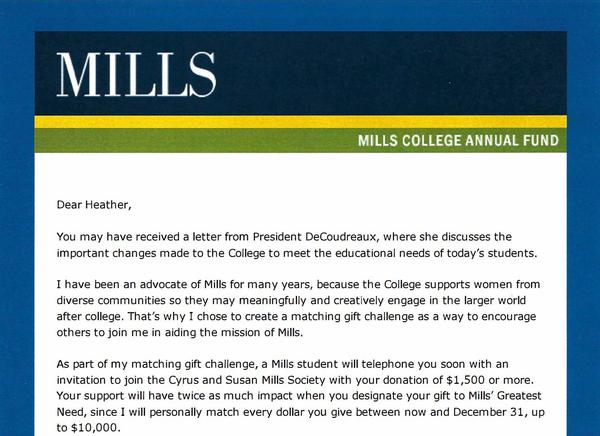 MILLS

MILLS COLLEGE ANNUAL FUND

Dear Heather,

You may have received a letter from President DeCoudreaux, where she discusses the important changes made to the College to meet the educational needs of today's students.

I have been an advocate of Mills for many years, because the College supports women from diverse communities so they may meaningfully and creatively engage in the larger world after college. That's why I chose to create a matching gift challenge as a way to encourage others to join me in aiding the mission of Mills.

As part of my matching gift challenge, a Mills student will telephone you soon with an invitation to join the Cyrus and Susan Mills Society with your donation of $1,500 or more. Your support will have twice as much impact when you designate your gift to Mills' Greatest Need, since I will personally match every dollar you give between now and December 31, up to $10,000.